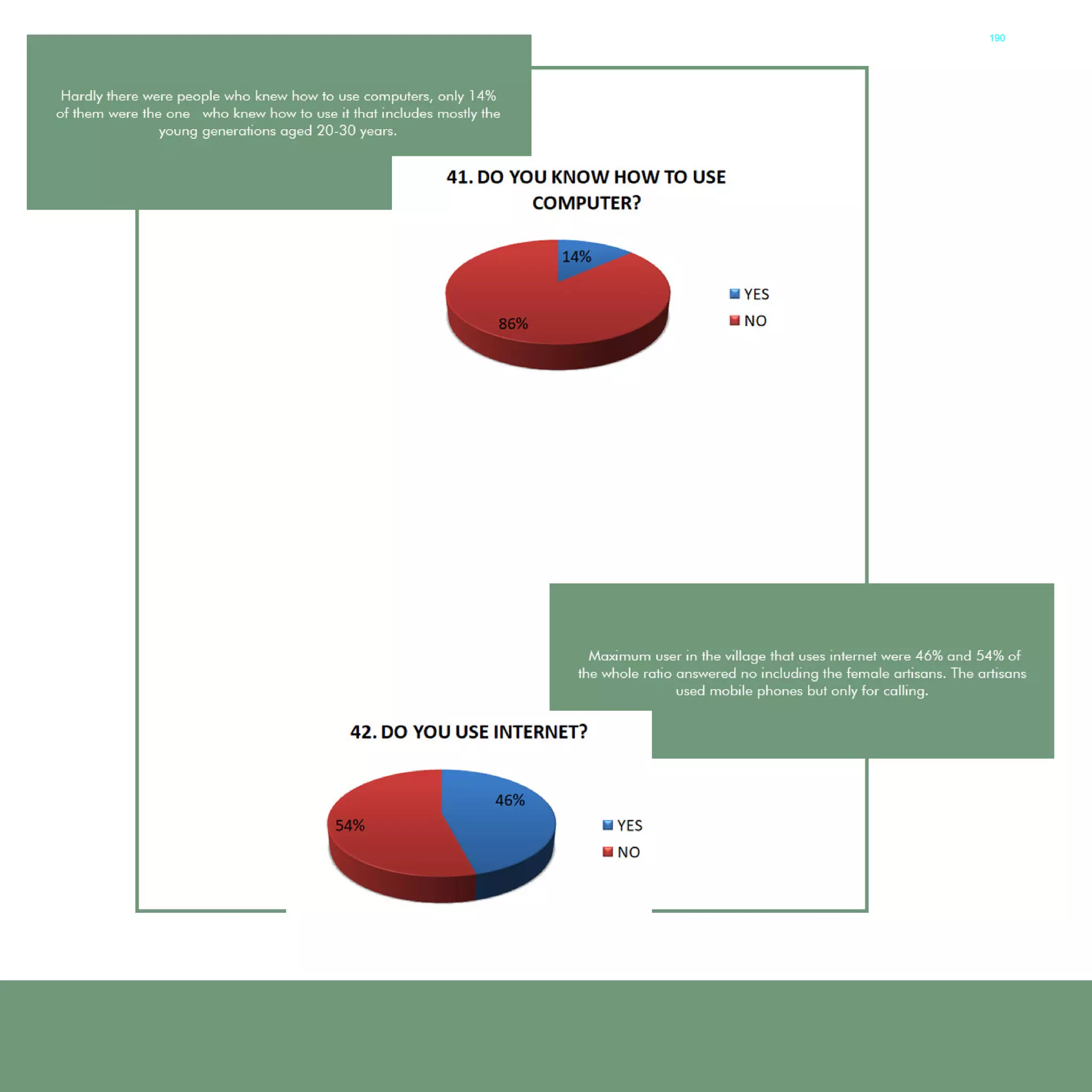 190

Hardly there were people who knew how to use computers, only 14% of them were the one who knew how to use it that includes mostly the young generations aged 20-30 years.

41. DO YOU KNOW HOW TO USE COMPUTER?

14%

86%

YES

NO

Maximum user in the village that uses internet were 46% and 54% of the whole ratio answered no including the female artisans. The artisans used mobile phones but only for calling.

42. DO YOU USE INTERNET?

46%

54%

YES

NO